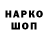 НАРКО
ШОП